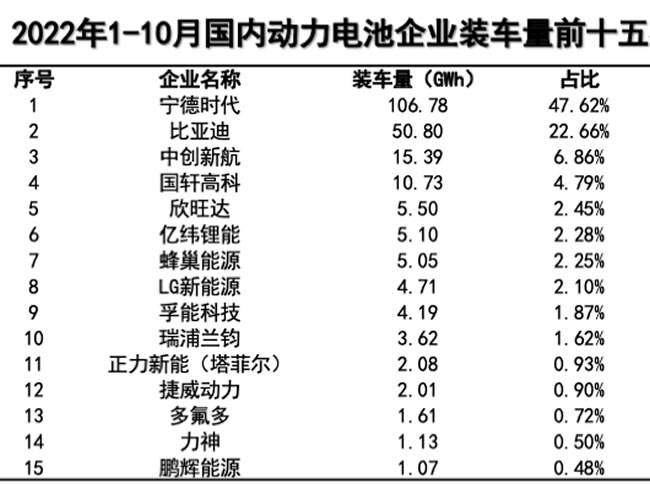 2022年1-10月国内动力电池企业装车量前十五

| 序号 | 企业名称 | 装车量（GWh） | 占比 |
|---|---|---|---|
| 1 | 宁德时代 | 106.78 | 47.62% |
| 2 | 比亚迪 | 50.80 | 22.66% |
| 3 | 中创新航 | 15.39 | 6.86% |
| 4 | 国轩高科 | 10.73 | 4.79% |
| 5 | 欣旺达 | 5.50 | 2.45% |
| 6 | 亿纬锂能 | 5.10 | 2.28% |
| 7 | 蜂巢能源 | 5.05 | 2.25% |
| 8 | LG新能源 | 4.71 | 2.10% |
| 9 | 孚能科技 | 4.19 | 1.87% |
| 10 | 瑞浦兰钧 | 3.62 | 1.62% |
| 11 | 正力新能（塔菲尔） | 2.08 | 0.93% |
| 12 | 捷威动力 | 2.01 | 0.90% |
| 13 | 多氟多 | 1.61 | 0.72% |
| 14 | 力神 | 1.13 | 0.50% |
| 15 | 鹏辉能源 | 1.07 | 0.48% |